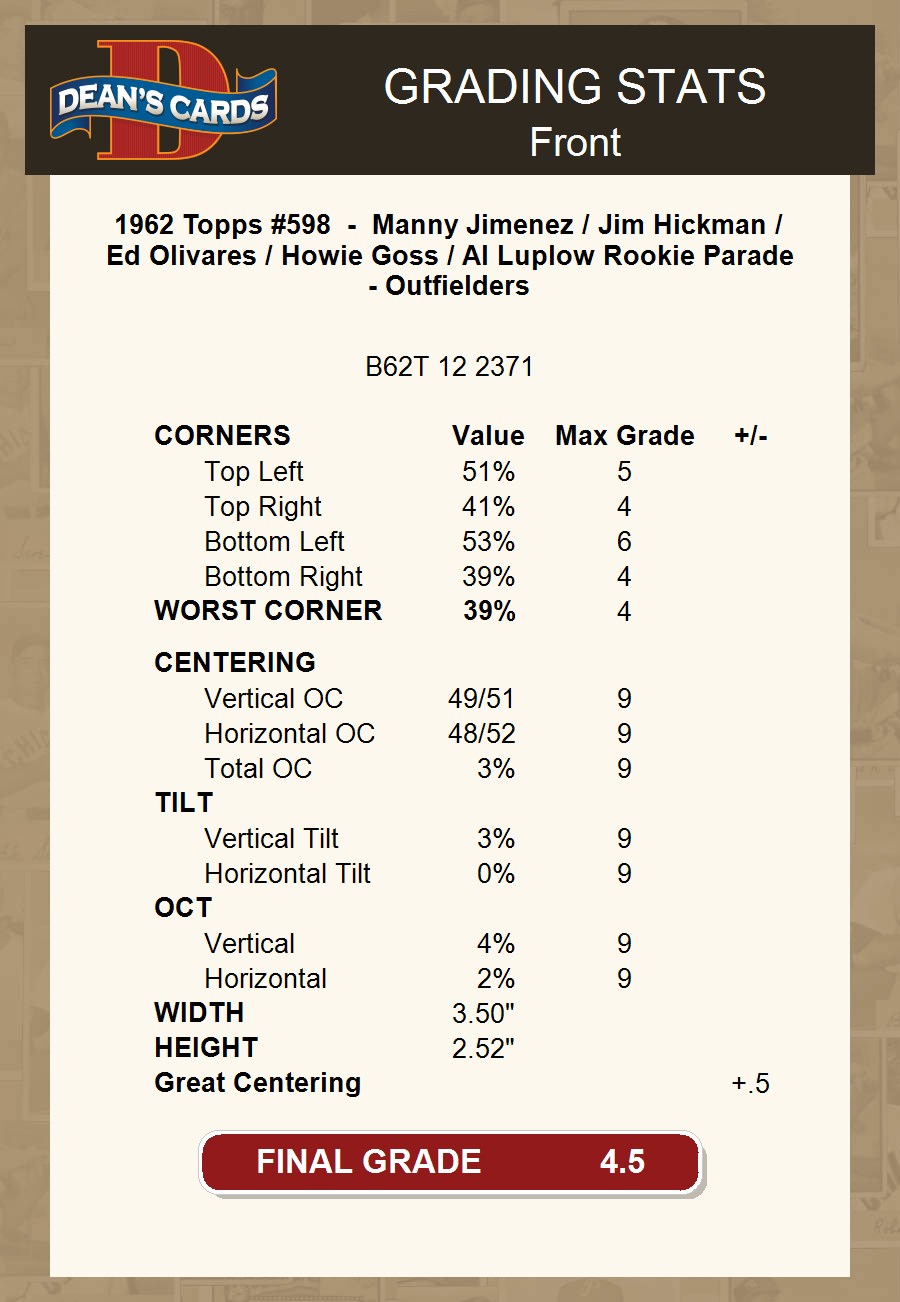 DEAN'S CARDS

GRADING STATS
Front

1962 Topps #598 - Manny Jimenez / Jim Hickman / Ed Olivares / Howie Goss / Al Luplow Rookie Parade - Outfielders

B62T 12 2371

| CORNERS | Value | Max Grade | +/- |
|---|---|---|---|
| Top Left | 51% | 5 | |
| Top Right | 41% | 4 | |
| Bottom Left | 53% | 6 | |
| Bottom Right | 39% | 4 | |
| WORST CORNER | 39% | 4 | |
| CENTERING | | | |
| Vertical OC | 49/51 | 9 | |
| Horizontal OC | 48/52 | 9 | |
| Total OC | 3% | 9 | |
| TILT | | | |
| Vertical Tilt | 3% | 9 | |
| Horizontal Tilt | 0% | 9 | |
| OCT | | | |
| Vertical | 4% | 9 | |
| Horizontal | 2% | 9 | |
| WIDTH | 3.50" | | |
| HEIGHT | 2.52" | | |
| Great Centering | | | +.5 |

FINAL GRADE 4.5